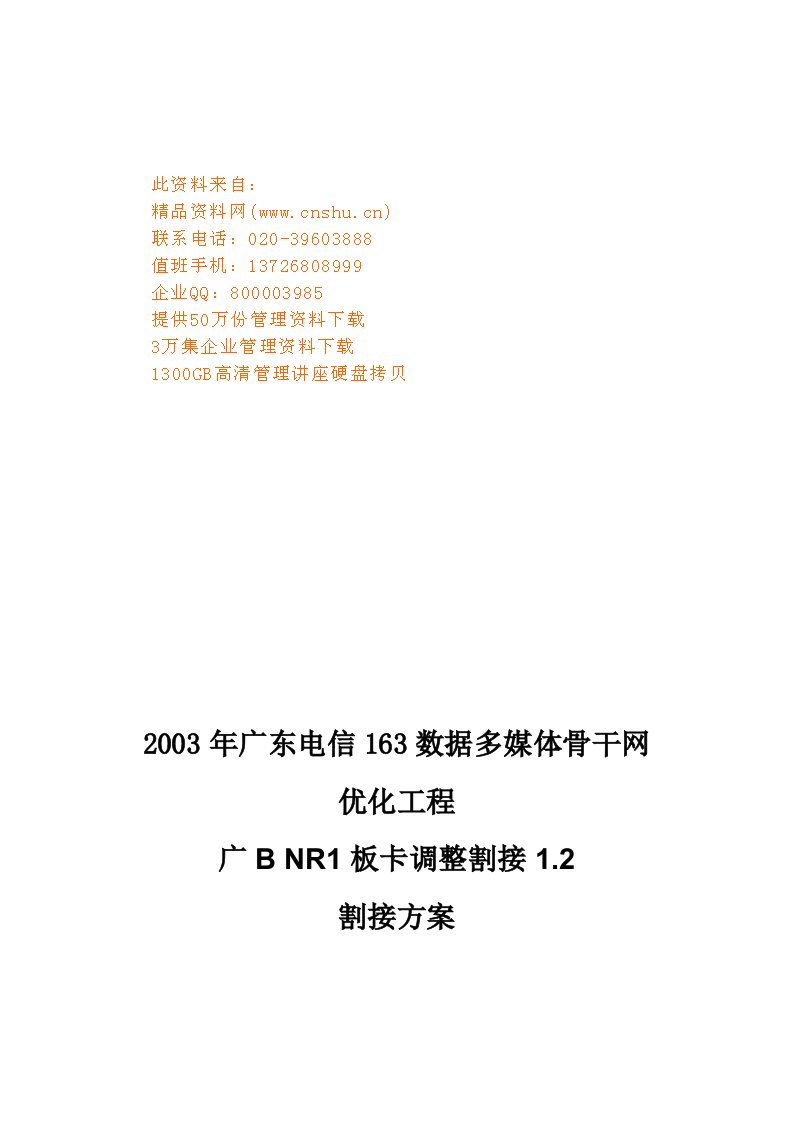 此资料来自：
精品资料网(www.cnshu.cn)
联系电话：020-39603888
值班手机：13726808999
企业QQ：800003985
提供50万份管理资料下载
3万集企业管理资料下载
1300GB高清管理讲座硬盘拷贝

2003年广东电信163数据多媒体骨干网

优化工程

广B NR1板卡调整割接1.2

割接方案